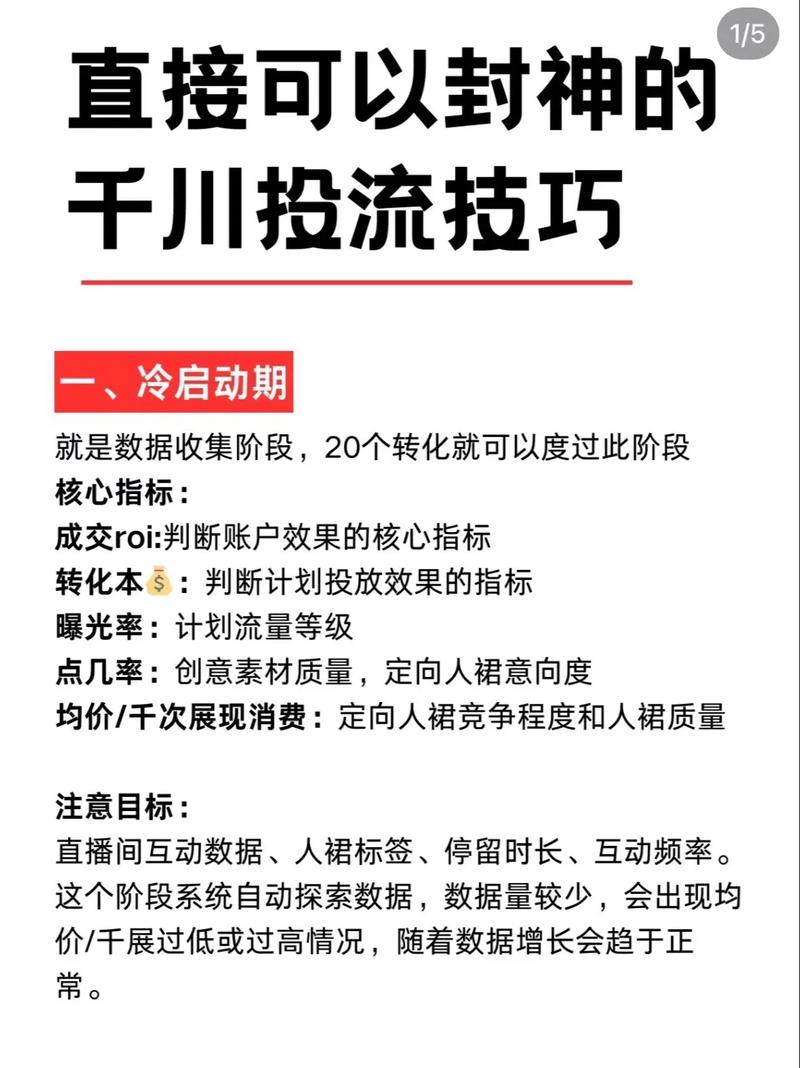 1/5

直接可以封神的千川投流技巧

一、冷启动期

就是数据收集阶段，20个转化就可以度过此阶段
核心指标：
成交roi:判断账户效果的核心指标
转化本💰：判断计划投放效果的指标
曝光率：计划流量等级
点几率：创意素材质量，定向人裙意向度
均价/千次展现消费：定向人裙竞争程度和人裙质量

注意目标：
直播间互动数据、人裙标签、停留时长、互动频率。这个阶段系统自动探索数据，数据量较少，会出现均价/千展过低或过高情况，随着数据增长会趋于正常。